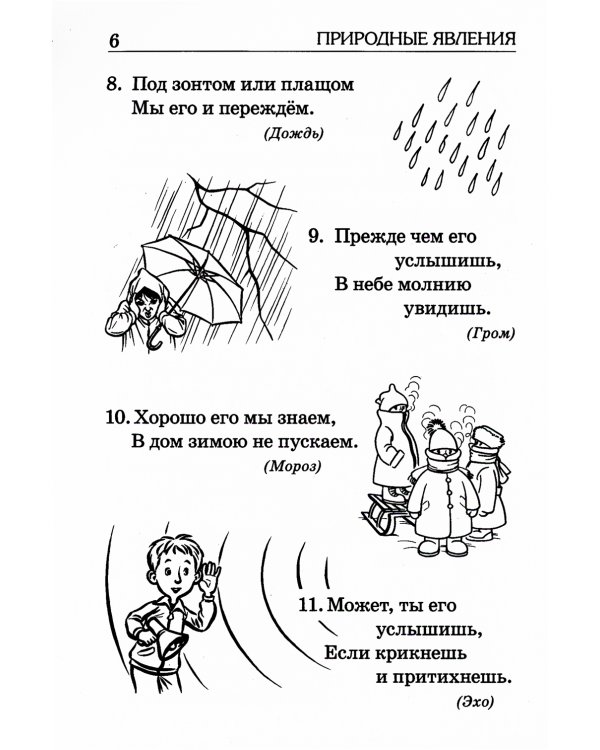 6 ПРИРОДНЫЕ ЯВЛЕНИЯ

8. Под зонтом или плащом
Мы его и переждём.
(Дождь)

9. Прежде чем его
услышишь,
В небе молнию
увидишь.
(Гром)

10. Хорошо его мы знаем,
В дом зимою не пускаем.
(Мороз)

11. Может, ты его
услышишь,
Если крикнешь
и притихнешь.
(Эхо)